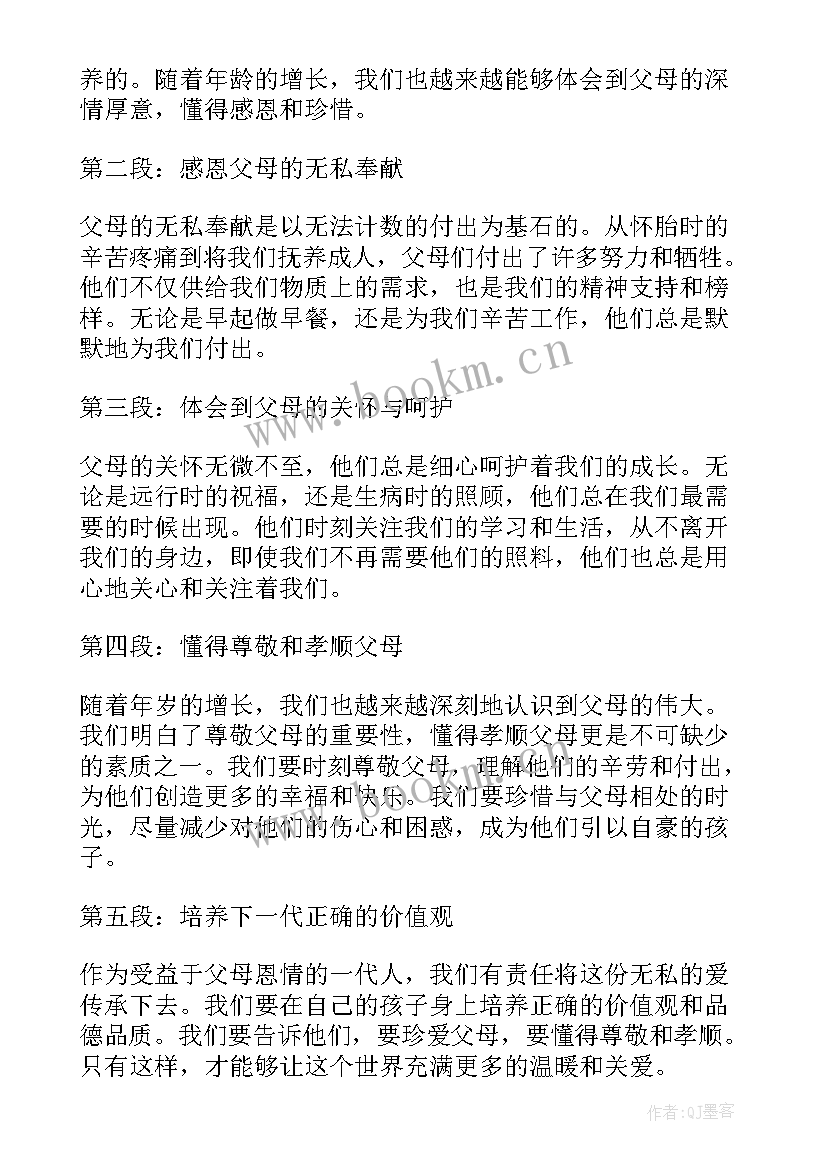 养的。随着年龄的增长，我们也越来越能够体会到父母的深情厚意，懂得感恩和珍惜。

第二段：感恩父母的无私奉献

父母的无私奉献是以无法计数的付出为基石的。从怀胎时的辛苦疼痛到将我们抚养成人，父母们付出了许多努力和牺牲。他们不仅供给我们物质上的需求，也是我们的精神支持和榜样。无论是早起做早餐，还是为我们辛苦工作，他们总是默默地为我们付出。

第三段：体会到父母的关怀与呵护

父母的关怀无微不至，他们总是细心呵护着我们的成长。无论是远行时的祝福，还是生病时的照顾，他们总在我们最需要的时候出现。他们时刻关注我们的学习和生活，从不离开我们的身边，即使我们不再需要他们的照料，他们也总是用心地关心和关注着我们。

第四段：懂得尊敬和孝顺父母

随着年岁的增长，我们也越来越深刻地认识到父母的伟大。我们明白了尊敬父母的重要性，懂得孝顺父母更是不可缺少的素质之一。我们要时刻尊敬父母，理解他们的辛劳和付出，为他们创造更多的幸福和快乐。我们要珍惜与父母相处的时光，尽量减少对他们的伤心和困惑，成为他们引以自豪的孩子。

第五段：培养下一代正确的价值观

作为受益于父母恩情的一代人，我们有责任将这份无私的爱传承下去。我们要在自己的孩子身上培养正确的价值观和品德品质。我们要告诉他们，要珍爱父母，要懂得尊敬和孝顺。只有这样，才能够让这个世界充满更多的温暖和关爱。

www.bookm.cn

作者:QJ墨客